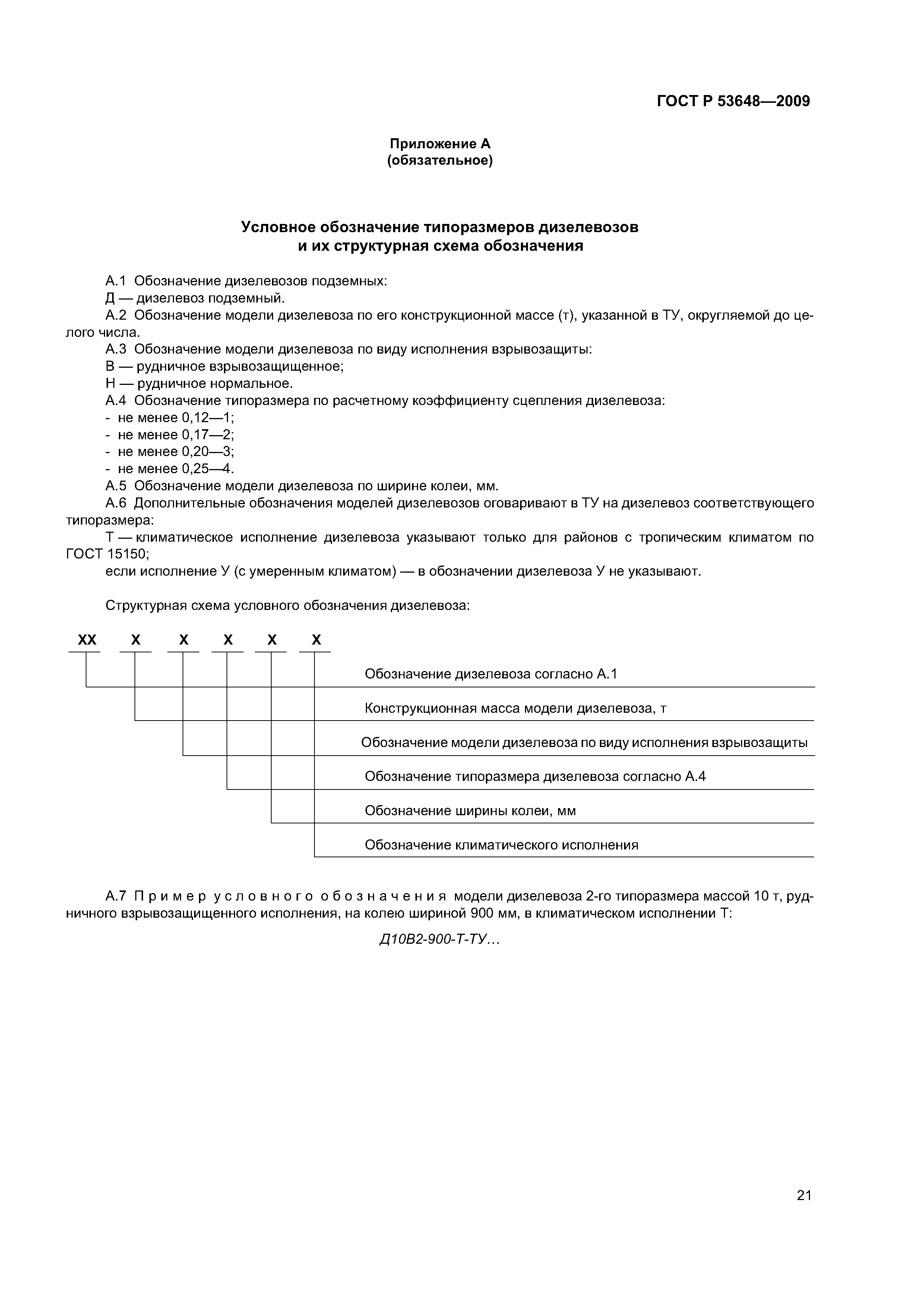 ГОСТ Р 53648—2009

Приложение А
(обязательное)

Условное обозначение типоразмеров дизелевозов
и их структурная схема обозначения

А.1 Обозначение дизелевозов подземных:
Д — дизелевоз подземный.
А.2 Обозначение модели дизелевоза по его конструкционной массе (т), указанной в ТУ, округляемой до целого числа.
А.3 Обозначение модели дизелевоза по виду исполнения взрывозащиты:
В — рудничное взрывозащищенное;
Н — рудничное нормальное.
А.4 Обозначение типоразмера по расчетному коэффициенту сцепления дизелевоза:
- не менее 0,12—1;
- не менее 0,17—2;
- не менее 0,20—3;
- не менее 0,25—4.
А.5 Обозначение модели дизелевоза по ширине колеи, мм.
А.6 Дополнительные обозначения моделей дизелевозов оговаривают в ТУ на дизелевоз соответствующего типоразмера:
Т — климатическое исполнение дизелевоза указывают только для районов с тропическим климатом по ГОСТ 15150;
если исполнение У (с умеренным климатом) — в обозначении дизелевоза У не указывают.

Структурная схема условного обозначения дизелевоза:

ХХ Х Х Х Х Х

Обозначение дизелевоза согласно А.1
Конструкционная масса модели дизелевоза, т
Обозначение модели дизелевоза по виду исполнения взрывозащиты
Обозначение типоразмера дизелевоза согласно А.4
Обозначение ширины колеи, мм
Обозначение климатического исполнения

А.7 Пример условного обозначения модели дизелевоза 2-го типоразмера массой 10 т, рудничного взрывозащищенного исполнения, на колею шириной 900 мм, в климатическом исполнении Т:

Д10В2-900-Т-ТУ...

21